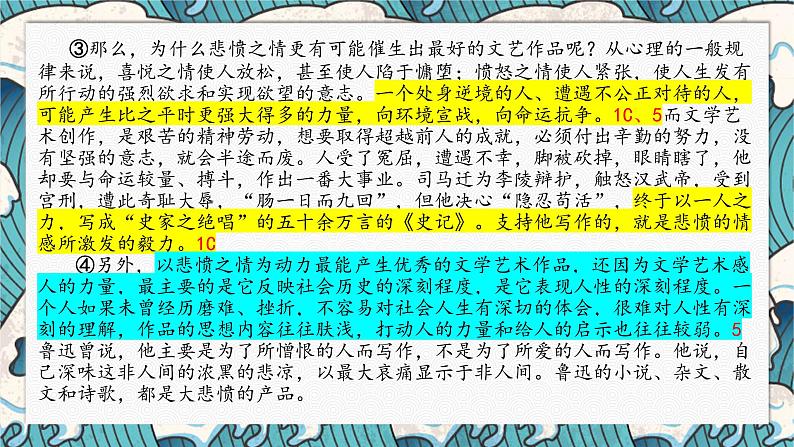 ③那么，为什么悲愤之情更有可能催生出最好的文艺作品呢？从心理的一般规律来说，喜悦之情使人放松，甚至使人陷于慵堕；愤怒之情使人紧张，使人生发有所行动的强烈欲求和实现欲望的意志。一个处身逆境的人、遭遇不公正对待的人，可能产生比之平时更强大得多的力量，向环境宣战，向命运抗争。1C、5而文学艺术创作，是艰苦的精神劳动，想要取得超越前人的成就，必须付出辛勤的努力，没有坚强的意志，就会半途而废。人受了冤屈，遭遇不幸，脚被砍掉，眼睛瞎了，他却要与命运较量、搏斗，作出一番大事业。司马迁为李陵辩护，触怒汉武帝，受到宫刑，遭此奇耻大辱，“肠一日而九回”，但他决心“隐忍苟活”，终于以一人之力，写成“史家之绝唱”的五十余万言的《史记》。支持他写作的，就是悲愤的情感所激发的毅力。1C

④另外，以悲愤之情为动力最能产生优秀的文学艺术作品，还因为文学艺术感人的力量，最主要的是它反映社会历史的深刻程度，是它表现人性的深刻程度。一个人如果未曾经历磨难、挫折，不容易对社会人生有深切的体会，很难对人性有深刻的理解，作品的思想内容往往肤浅，打动人的力量和给人的启示也往往较弱。5鲁迅曾说，他主要是为了所憎恨的人而写作，不是为了所爱的人而写作。他说，自己深味这非人间的浓黑的悲凉，以最大哀痛显示于非人间。鲁迅的小说、杂文、散文和诗歌，都是大悲愤的产品。